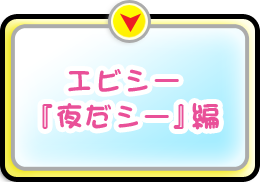 エビシー
『夜だシー』編